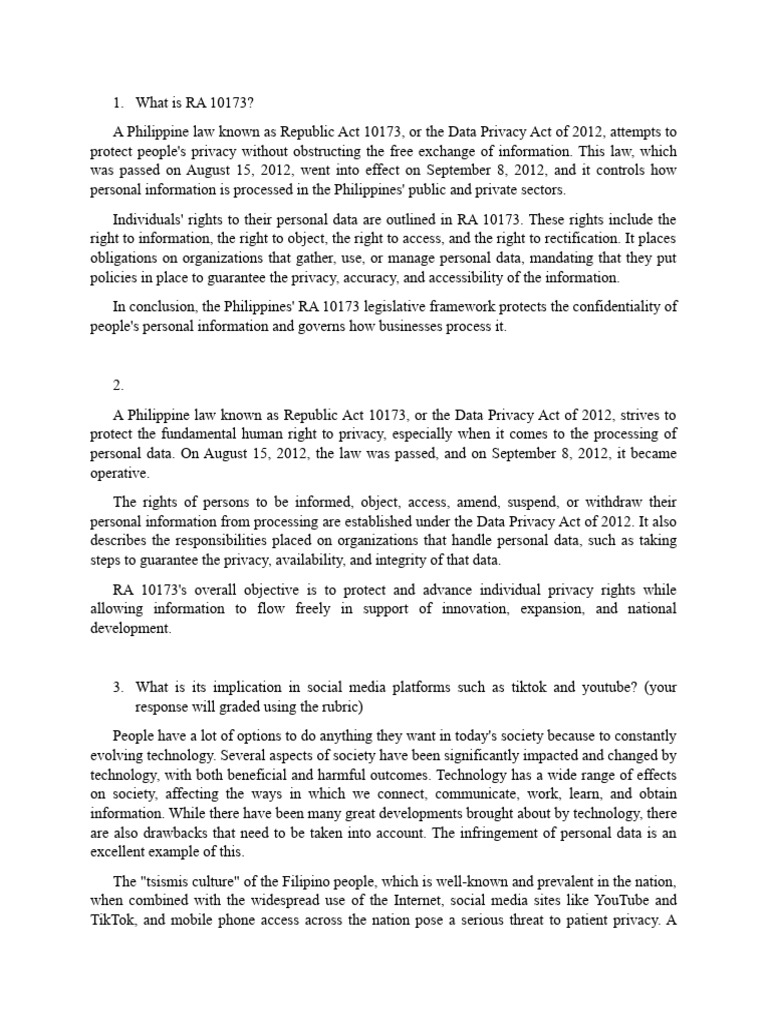 1. What is RA 10173?

A Philippine law known as Republic Act 10173, or the Data Privacy Act of 2012, attempts to protect people's privacy without obstructing the free exchange of information. This law, which was passed on August 15, 2012, went into effect on September 8, 2012, and it controls how personal information is processed in the Philippines' public and private sectors.

Individuals' rights to their personal data are outlined in RA 10173. These rights include the right to information, the right to object, the right to access, and the right to rectification. It places obligations on organizations that gather, use, or manage personal data, mandating that they put policies in place to guarantee the privacy, accuracy, and accessibility of the information.

In conclusion, the Philippines' RA 10173 legislative framework protects the confidentiality of people's personal information and governs how businesses process it.

2.

A Philippine law known as Republic Act 10173, or the Data Privacy Act of 2012, strives to protect the fundamental human right to privacy, especially when it comes to the processing of personal data. On August 15, 2012, the law was passed, and on September 8, 2012, it became operative.

The rights of persons to be informed, object, access, amend, suspend, or withdraw their personal information from processing are established under the Data Privacy Act of 2012. It also describes the responsibilities placed on organizations that handle personal data, such as taking steps to guarantee the privacy, availability, and integrity of that data.

RA 10173's overall objective is to protect and advance individual privacy rights while allowing information to flow freely in support of innovation, expansion, and national development.

3. What is its implication in social media platforms such as tiktok and youtube? (your response will graded using the rubric)

People have a lot of options to do anything they want in today's society because to constantly evolving technology. Several aspects of society have been significantly impacted and changed by technology, with both beneficial and harmful outcomes. Technology has a wide range of effects on society, affecting the ways in which we connect, communicate, work, learn, and obtain information. While there have been many great developments brought about by technology, there are also drawbacks that need to be taken into account. The infringement of personal data is an excellent example of this.

The "tsismis culture" of the Filipino people, which is well-known and prevalent in the nation, when combined with the widespread use of the Internet, social media sites like YouTube and TikTok, and mobile phone access across the nation pose a serious threat to patient privacy. A